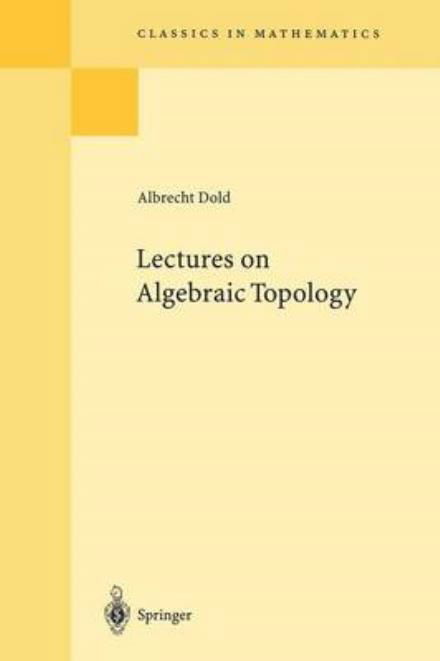 CLASSICS IN MATHEMATICS

Albrecht Dold

Lectures on Algebraic Topology

Springer